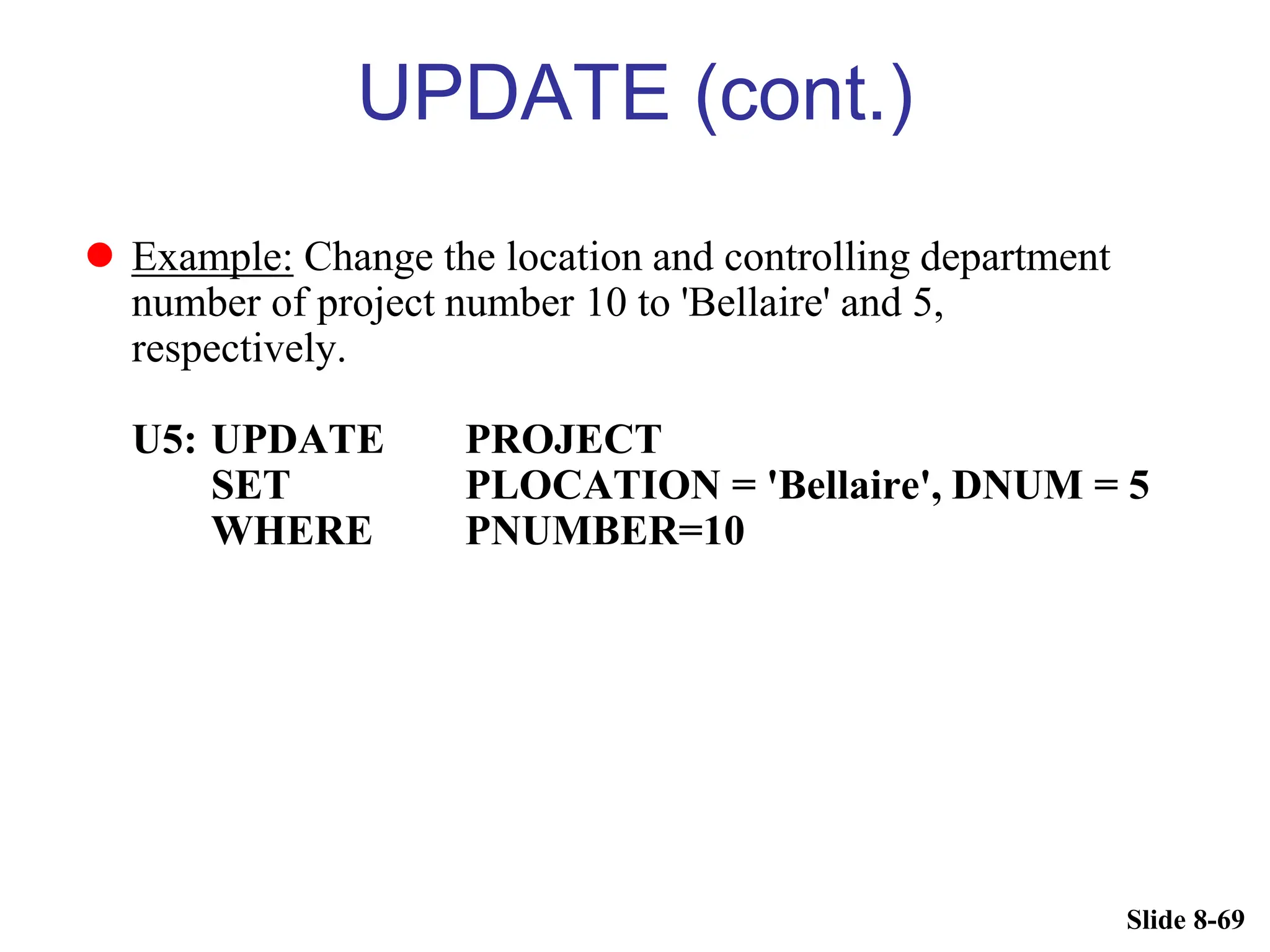 UPDATE (cont.)

• Example: Change the location and controlling department number of project number 10 to 'Bellaire' and 5, respectively.

U5: UPDATE PROJECT
SET PLOCATION = 'Bellaire', DNUM = 5
WHERE PNUMBER=10

Slide 8-69